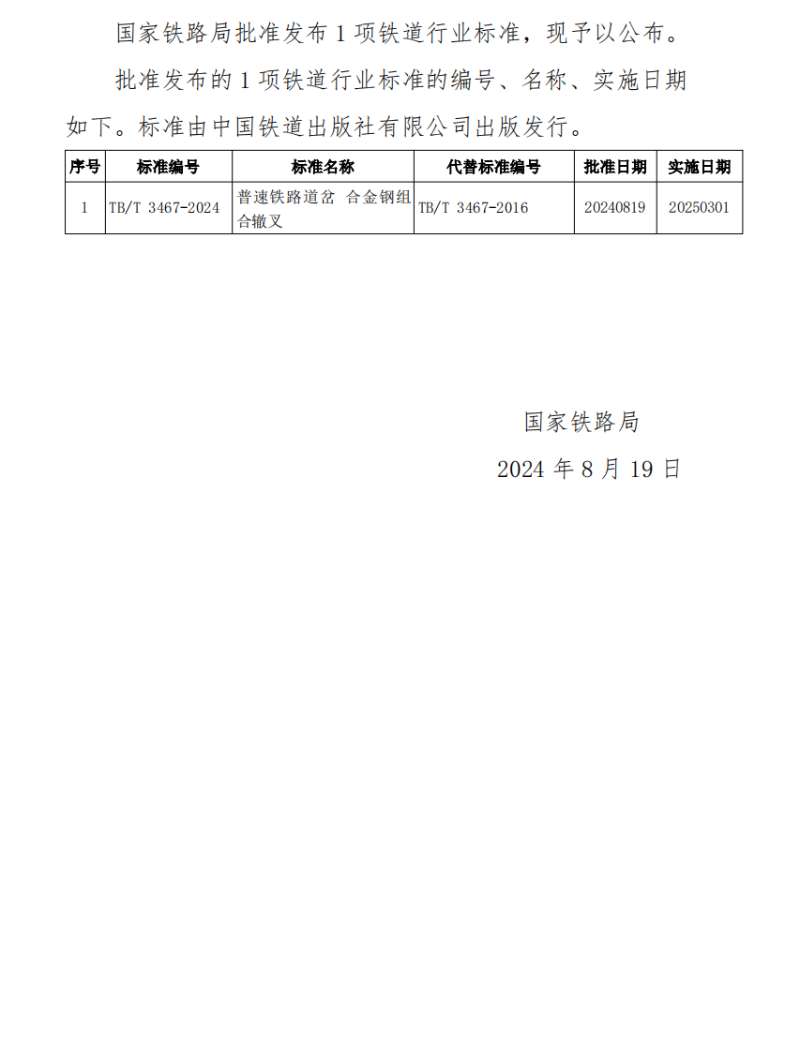 国家铁路局批准发布 1 项铁道行业标准，现予以公布。

批准发布的 1 项铁道行业标准的编号、名称、实施日期如下。标准由中国铁道出版社有限公司出版发行。

| 序号 | 标准编号 | 标准名称 | 代替标准编号 | 批准日期 | 实施日期 |
|---|---|---|---|---|---|
| 1 | TB/T 3467-2024 | 普速铁路道岔 合金钢组合辙叉 | TB/T 3467-2016 | 20240819 | 20250301 |

国家铁路局

2024 年 8 月 19 日